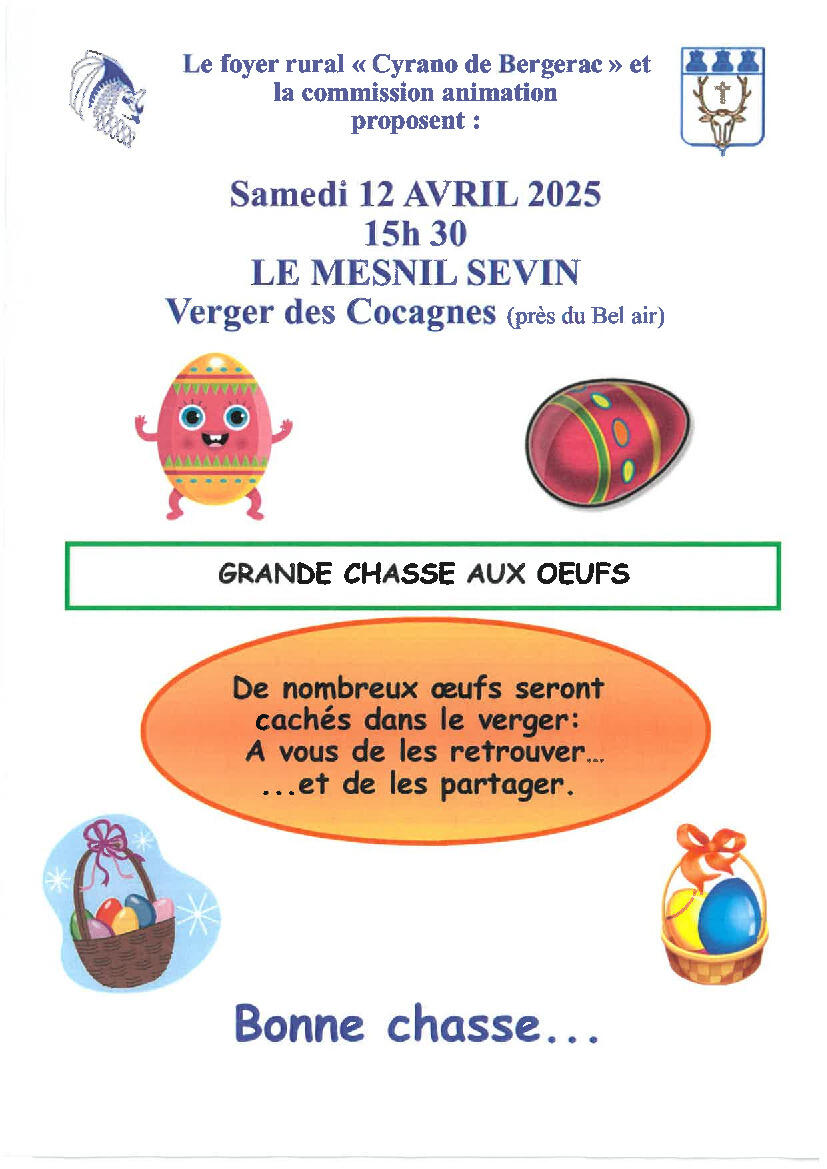 Le foyer rural « Cyrano de Bergerac » et la commission animation proposent :

Samedi 12 AVRIL 2025
15h 30
LE MESNIL SEVIN
Verger des Cocagnes (près du Bel air)

GRANDE CHASSE AUX OEUFS

De nombreux œufs seront cachés dans le verger:
A vous de les retrouver...
...et de les partager.

Bonne chasse...